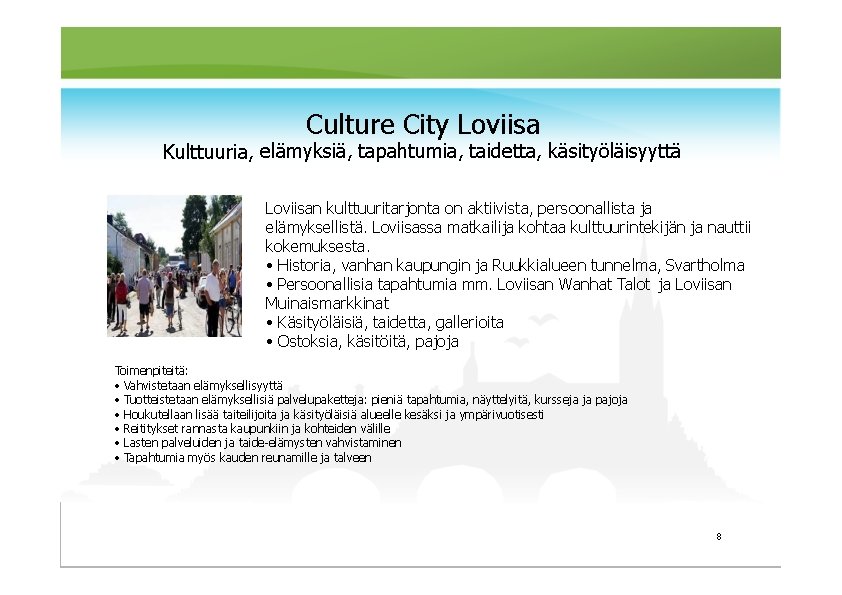 Culture City Loviisa
Kulttuuria, elämyksiä, tapahtumia, taidetta, käsityöläisyyttä

Loviisan kulttuuritarjonta on aktiivista, persoonallista ja elämyksellistä. Loviisassa matkailija kohtaa kulttuurintekijän ja nauttii kokemuksesta.
• Historia, vanhan kaupungin ja Ruukkialueen tunnelma, Svartholma
• Persoonallisia tapahtumia mm. Loviisan Wanhat Talot ja Loviisan Muinaismarkkinat
• Käsityöläisiä, taidetta, gallerioita
• Ostoksia, käsitöitä, pajoja

Toimenpiteitä:
• Vahvistetaan elämyksellisyyttä
• Tuotteistetaan elämyksellisiä palvelupaketteja: pieniä tapahtumia, näyttelyitä, kursseja ja pajoja
• Houkutellaan lisää taiteilijoita ja käsityöläisiä alueelle kesäksi ja ympärivuotisesti
• Reititykset rannasta kaupunkiin ja kohteiden välille
• Lasten palveluiden ja taide-elämysten vahvistaminen
• Tapahtumia myös kauden reunamille ja talveen

8